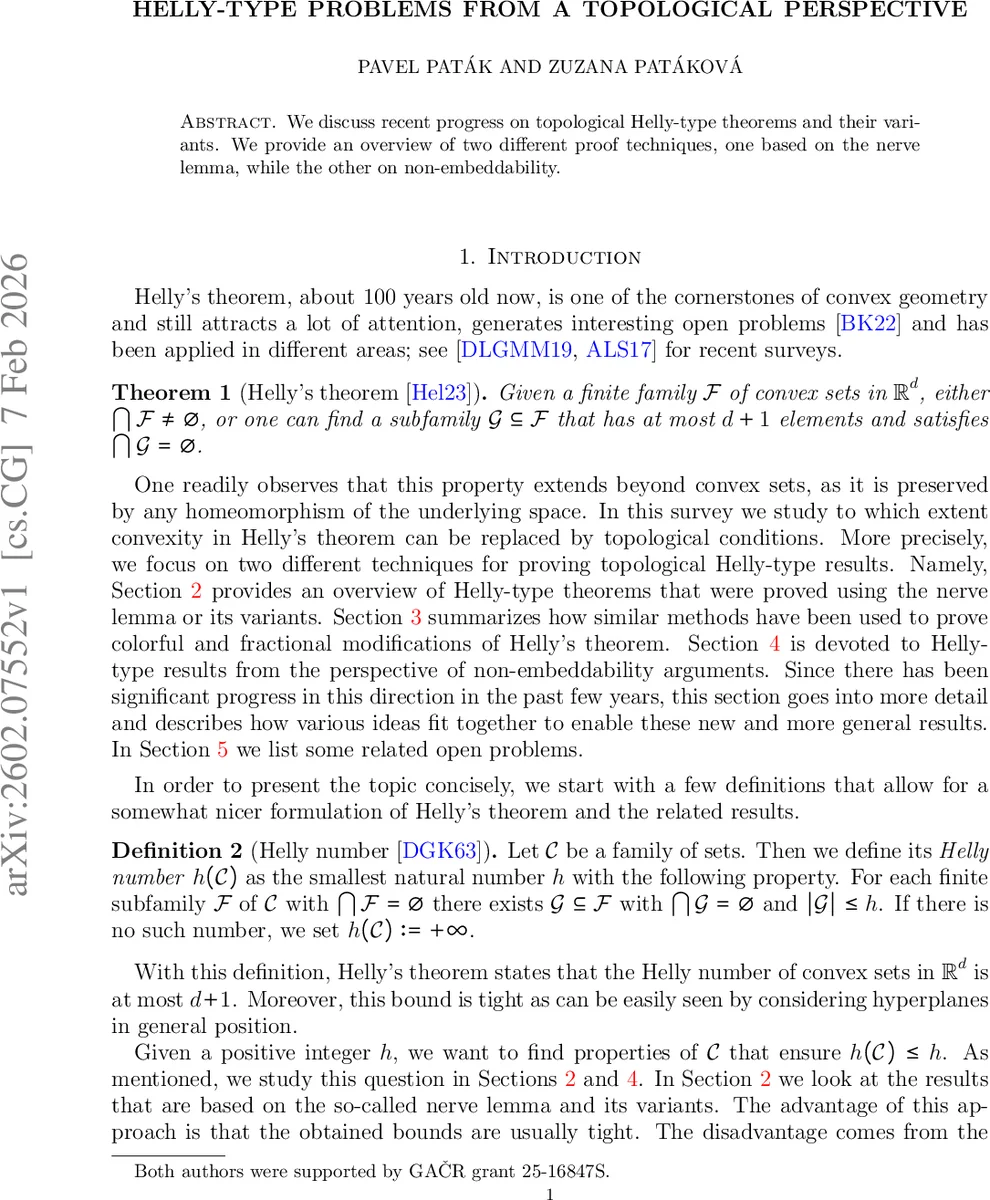 HELLY-TYPE PROBLEMS FROM A TOPOLOGICAL PERSPECTIVE

PAVEL PATÁK AND ZUZANA PATÁKOVÁ

Abstract. We discuss recent progress on topological Helly-type theorems and their variants. We provide an overview of two different proof techniques, one based on the nerve lemma, while the other on non-embeddability.

arXiv:2602.07552v1 [cs.CG] 7 Feb 2026

1. Introduction

Helly's theorem, about 100 years old now, is one of the cornerstones of convex geometry and still attracts a lot of attention, generates interesting open problems [BK22] and has been applied in different areas; see [DLGMM19, ALS17] for recent surveys.

Theorem 1 (Helly's theorem [Hel23]). Given a finite family $\mathcal{F}$ of convex sets in $\mathbb{R}^d$, either $\bigcap \mathcal{F} \neq \emptyset$, or one can find a subfamily $\mathcal{G} \subseteq \mathcal{F}$ that has at most $d+1$ elements and satisfies $\bigcap \mathcal{G} = \emptyset$.

One readily observes that this property extends beyond convex sets, as it is preserved by any homeomorphism of the underlying space. In this survey we study to which extent convexity in Helly's theorem can be replaced by topological conditions. More precisely, we focus on two different techniques for proving topological Helly-type results. Namely, Section 2 provides an overview of Helly-type theorems that were proved using the nerve lemma or its variants. Section 3 summarizes how similar methods have been used to prove colorful and fractional modifications of Helly's theorem. Section 4 is devoted to Helly-type results from the perspective of non-embeddability arguments. Since there has been significant progress in this direction in the past few years, this section goes into more detail and describes how various ideas fit together to enable these new and more general results. In Section 5 we list some related open problems.

In order to present the topic concisely, we start with a few definitions that allow for a somewhat nicer formulation of Helly's theorem and the related results.

Definition 2 (Helly number [DGK63]). Let $\mathcal{C}$ be a family of sets. Then we define its Helly number $h(\mathcal{C})$ as the smallest natural number $h$ with the following property. For each finite subfamily $\mathcal{F}$ of $\mathcal{C}$ with $\bigcap \mathcal{F} = \emptyset$ there exists $\mathcal{G} \subseteq \mathcal{F}$ with $\bigcap \mathcal{G} = \emptyset$ and $|\mathcal{G}| \leq h$. If there is no such number, we set $h(\mathcal{C}) := +\infty$.

With this definition, Helly's theorem states that the Helly number of convex sets in $\mathbb{R}^d$ is at most $d+1$. Moreover, this bound is tight as can be easily seen by considering hyperplanes in general position.

Given a positive integer $h$, we want to find properties of $\mathcal{C}$ that ensure $h(\mathcal{C}) \leq h$. As mentioned, we study this question in Sections 2 and 4. In Section 2 we look at the results that are based on the so-called nerve lemma and its variants. The advantage of this approach is that the obtained bounds are usually tight. The disadvantage comes from the

Both authors were supported by GAČR grant 25-16847S.

1